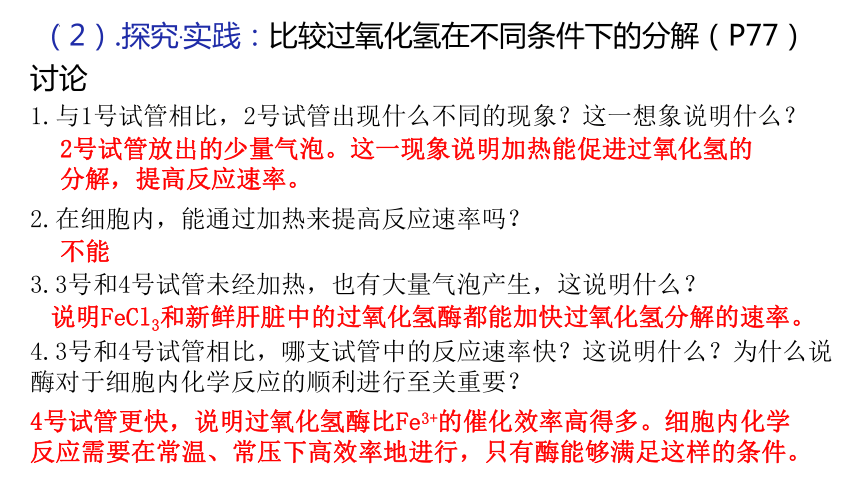 （2）.探究·实践：比较过氧化氢在不同条件下的分解（P77）

讨论

1. 与1号试管相比，2号试管出现什么不同的现象？这一想象说明什么？

2号试管放出的少量气泡。这一现象说明加热能促进过氧化氢的分解，提高反应速率。

2. 在细胞内，能通过加热来提高反应速率吗？

不能

3. 3号和4号试管未经加热，也有大量气泡产生，这说明什么？

说明$FeCl_3$和新鲜肝脏中的过氧化氢酶都能加快过氧化氢分解的速率。

4. 3号和4号试管相比，哪支试管中的反应速率快？这说明什么？为什么说酶对于细胞内化学反应的顺利进行至关重要？

4号试管更快，说明过氧化氢酶比$Fe^{3+}$的催化效率高得多。细胞内化学反应需要在常温、常压下高效率地进行，只有酶能够满足这样的条件。